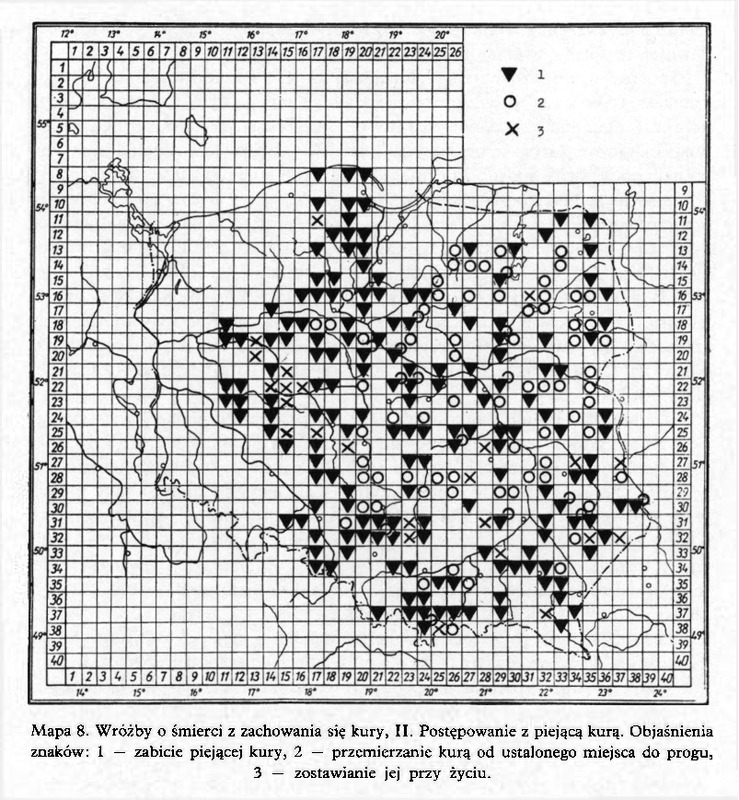 12° 13° 14° 15° 16° 17° 18° 19° 20°

1 2 3 4 5 6 7 8 9 10 11 12 13 14 15 16 17 18 19 20 21 22 23 24 25 26

1 2 3 4 5 6 7 8 9 10 11 12 13 14 15 16 17 18 19 20 21 22 23 24 25 26 27 28 29 30 31 32 33 34 35 36 37 38 39 40

55° 54° 53° 52° 51° 50° 49°

1
2
3

9 10 11 12 13 14 15 16 17 18 19 20 21 22 23 24 25 26 27 28 29 30 31 32 33 34 35 36 37 38 39 40

54° 53° 52° 51° 50° 49°

1 2 3 4 5 6 7 8 9 10 11 12 13 14 15 16 17 18 19 20 21 22 23 24 25 26 27 28 29 30 31 32 33 34 35 36 37 38 39 40

14° 15° 16° 17° 18° 19° 20° 21° 22° 23° 24°

Mapa 8. Wróżby o śmierci z zachowania się kury, II. Postępowanie z piejącą kurą. Objaśnienia znaków: 1 — zabicie piejącej kury, 2 — przemierzanie kurą od ustalonego miejsca do progu, 3 — zostawianie jej przy życiu.